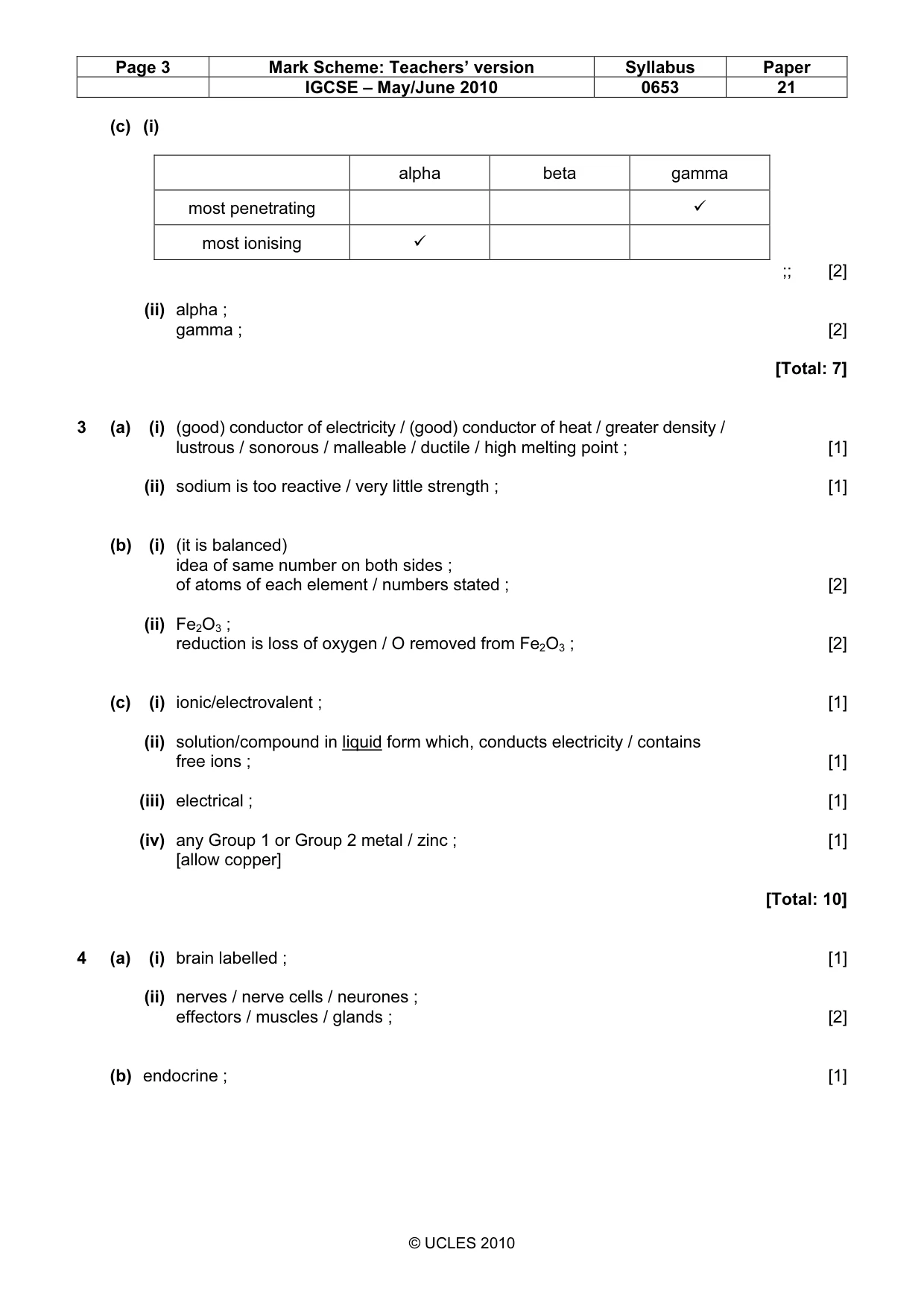 | Page 3 | Mark Scheme: Teachers' version | Syllabus | Paper |
|---|---|---|---|
| | IGCSE – May/June 2010 | 0653 | 21 |

(c) (i)

| | alpha | beta | gamma |
|---|---|---|---|
| most penetrating | | | ✓ |
| most ionising | ✓ | | |

;; [2]

(ii) alpha ;
gamma ; [2]

[Total: 7]

3 (a) (i) (good) conductor of electricity / (good) conductor of heat / greater density / lustrous / sonorous / malleable / ductile / high melting point ; [1]

(ii) sodium is too reactive / very little strength ; [1]

(b) (i) (it is balanced)
idea of same number on both sides ;
of atoms of each element / numbers stated ; [2]

(ii) $Fe_2O_3$ ;
reduction is loss of oxygen / O removed from $Fe_2O_3$ ; [2]

(c) (i) ionic/electrovalent ; [1]

(ii) solution/compound in liquid form which, conducts electricity / contains free ions ; [1]

(iii) electrical ; [1]

(iv) any Group 1 or Group 2 metal / zinc ; [1]
[allow copper]

[Total: 10]

4 (a) (i) brain labelled ; [1]

(ii) nerves / nerve cells / neurones ;
effectors / muscles / glands ; [2]

(b) endocrine ; [1]

© UCLES 2010